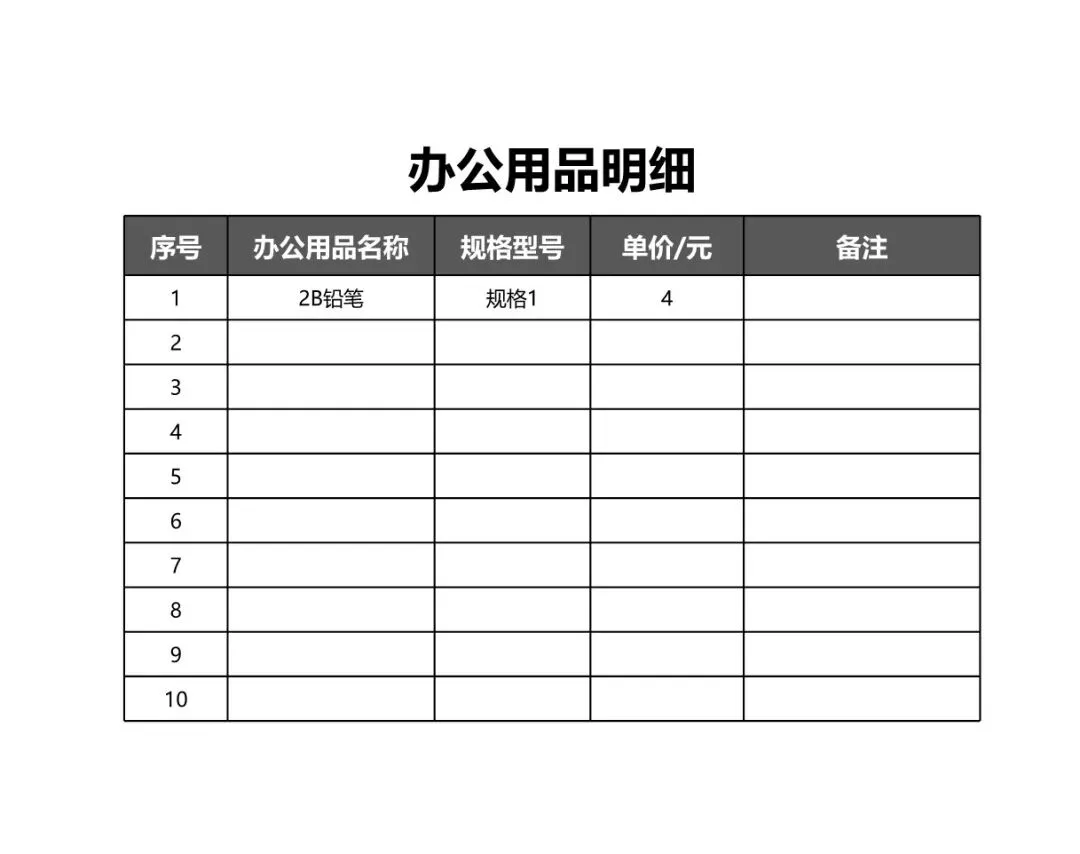 办公用品明细

| 序号 | 办公用品名称 | 规格型号 | 单价/元 | 备注 |
|---|---|---|---|---|
| 1 | 2B铅笔 | 规格1 | 4 | |
| 2 | | | | |
| 3 | | | | |
| 4 | | | | |
| 5 | | | | |
| 6 | | | | |
| 7 | | | | |
| 8 | | | | |
| 9 | | | | |
| 10 | | | | |